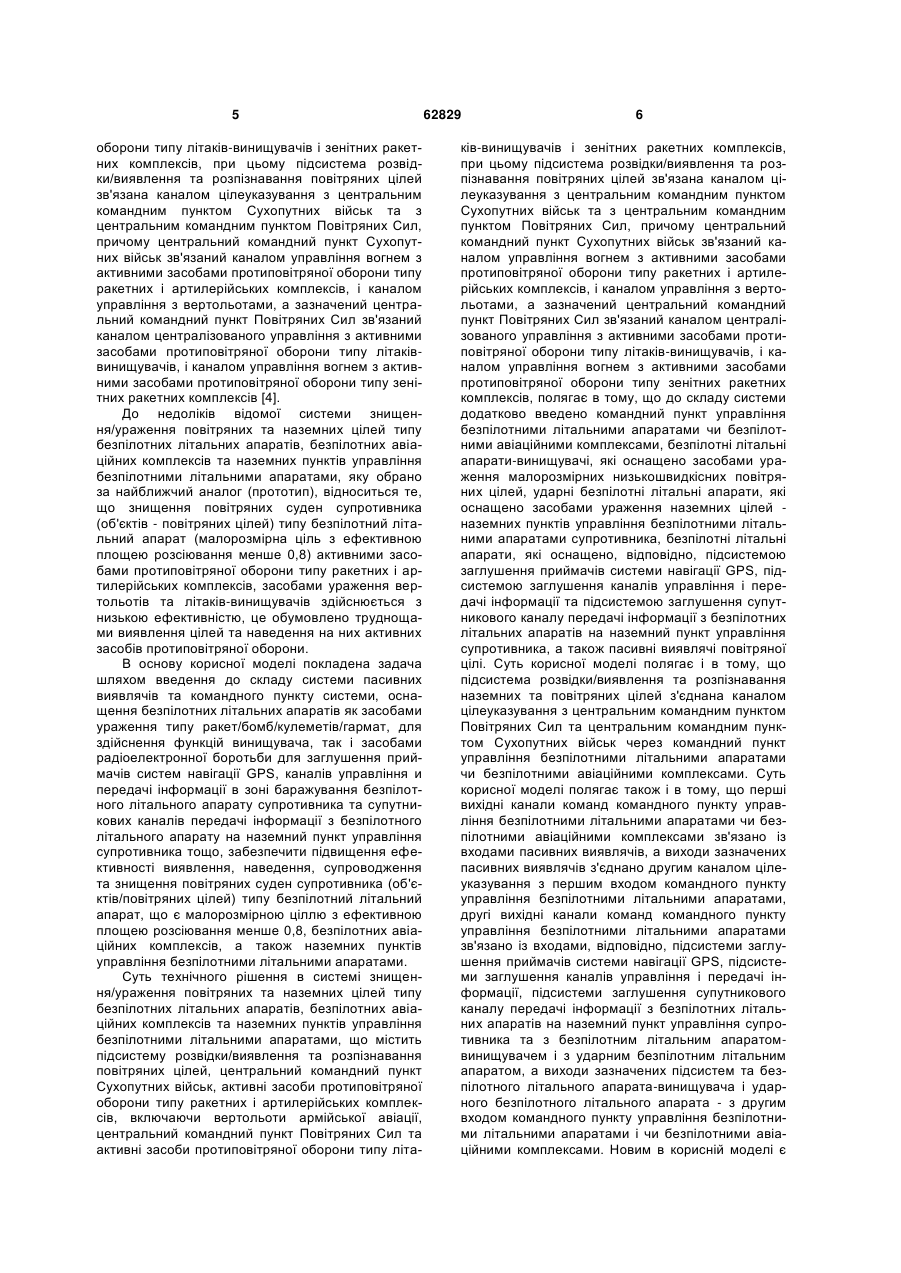 5 62829 6

оборони типу літаків-винищувачів і зенітних ракетних комплексів, при цьому підсистема розвідки/виявлення та розпізнавання повітряних цілей зв'язана каналом цілеуказування з центральним командним пунктом Сухопутних військ та з центральним командним пунктом Повітряних Сил, причому центральний командний пункт Сухопутних військ зв'язаний каналом управління вогнем з активними засобами протиповітряної оборони типу ракетних і артилерійських комплексів, і каналом управління з вертольотами, а зазначений центральний командний пункт Повітряних Сил зв'язаний каналом централізованого управління з активними засобами протиповітряної оборони типу літаків-винищувачів, і каналом управління вогнем з активними засобами протиповітряної оборони типу зенітних ракетних комплексів [4].

До недоліків відомої системи знищення/ураження повітряних та наземних цілей типу безпілотних літальних апаратів, безпілотних авіаційних комплексів та наземних пунктів управління безпілотними літальними апаратами, яку обрано за найближчий аналог (прототип), відноситься те, що знищення повітряних суден супротивника (об'єктів - повітряних цілей) типу безпілотний літальний апарат (малорозмірна ціль з ефективною площею розсіювання менше 0,8) активними засобами протиповітряної оборони типу ракетних і артилерійських комплексів, засобами ураження вертольотів та літаків-винищувачів здійснюється з низькою ефективністю, це обумовлено труднощами виявлення цілей та наведення на них активних засобів протиповітряної оборони.

В основу корисної моделі покладена задача шляхом введення до складу системи пасивних виявлячів та командного пункту системи, оснащення безпілотних літальних апаратів як засобами ураження типу ракет/бомб/кулеметів/гармат, для здійснення функцій винищувача, так і засобами радіоелектронної боротьби для заглушення приймачів систем навігації GPS, каналів управління и передачі інформації в зоні баражування безпілотного літального апарату супротивника та супутникових каналів передачі інформації з безпілотного літального апарату на наземний пункт управління супротивника тощо, забезпечити підвищення ефективності виявлення, наведення, супроводження та знищення повітряних суден супротивника (об'єктів/повітряних цілей) типу безпілотний літальний апарат, що є малорозмірною ціллю з ефективною площею розсіювання менше 0,8, безпілотних авіаційних комплексів, а також наземних пунктів управління безпілотними літальними апаратами.

Суть технічного рішення в системі знищення/ураження повітряних та наземних цілей типу безпілотних літальних апаратів, безпілотних авіаційних комплексів та наземних пунктів управління безпілотними літальними апаратами, що містить підсистему розвідки/виявлення та розпізнавання повітряних цілей, центральний командний пункт Сухопутних військ, активні засоби протиповітряної оборони типу ракетних і артилерійських комплексів, включаючи вертольоти армійської авіації, центральний командний пункт Повітряних Сил та активні засоби протиповітряної оборони типу літаків-винищувачів і зенітних ракетних комплексів, при цьому підсистема розвідки/виявлення та розпізнавання повітряних цілей зв'язана каналом цілеуказування з центральним командним пунктом Сухопутних військ та з центральним командним пунктом Повітряних Сил, причому центральний командний пункт Сухопутних військ зв'язаний каналом управління вогнем з активними засобами протиповітряної оборони типу ракетних і артилерійських комплексів, і каналом управління з вертольотами, а зазначений центральний командний пункт Повітряних Сил зв'язаний каналом централізованого управління з активними засобами протиповітряної оборони типу літаків-винищувачів, і каналом управління вогнем з активними засобами протиповітряної оборони типу зенітних ракетних комплексів, полягає в тому, що до складу системи додатково введено командний пункт управління безпілотними літальними апаратами чи безпілотними авіаційними комплексами, безпілотні літальні апарати-винищувачі, які оснащено засобами ураження малорозмірних низькошвидкісних повітряних цілей, ударні безпілотні літальні апарати, які оснащено засобами ураження наземних цілей - наземних пунктів управління безпілотними літальними апаратами супротивника, безпілотні літальні апарати, які оснащено, відповідно, підсистемою заглушення приймачів системи навігації GPS, підсистемою заглушення каналів управління і передачі інформації та підсистемою заглушення супутникового каналу передачі інформації з безпілотних літальних апаратів на наземний пункт управління супротивника, а також пасивні виявлячі повітряної цілі. Суть корисної моделі полягає і в тому, що підсистема розвідки/виявлення та розпізнавання наземних та повітряних цілей з'єднана каналом цілеуказування з центральним командним пунктом Повітряних Сил та центральним командним пунктом Сухопутних військ через командний пункт управління безпілотними літальними апаратами чи безпілотними авіаційними комплексами. Суть корисної моделі полягає також і в тому, що перші вихідні канали команд командного пункту управління безпілотними літальними апаратами чи безпілотними авіаційними комплексами зв'язано із входами пасивних виявлячів, а виходи зазначених пасивних виявлячів з'єднано другим каналом цілеуказування з першим входом командного пункту управління безпілотними літальними апаратами, другі вихідні канали команд командного пункту управління безпілотними літальними апаратами зв'язано із входами, відповідно, підсистеми заглушення приймачів системи навігації GPS, підсистеми заглушення каналів управління і передачі інформації, підсистеми заглушення супутникового каналу передачі інформації з безпілотних літальних апаратів на наземний пункт управління супротивника та з безпілотним літальним апаратом-винищувачем і з ударним безпілотним літальним апаратом, а виходи зазначених підсистем та безпілотного літального апарата-винищувача і ударного безпілотного літального апарата - з другим входом командного пункту управління безпілотними літальними апаратами і чи безпілотними авіаційними комплексами. Новим в корисній моделі є